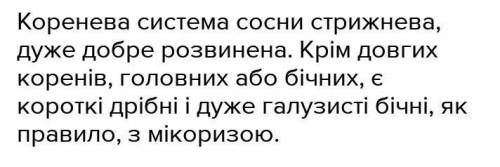 Коренева система сосни стрижнева, дуже добре розвинена. Крім довгих коренів, головних або бічних, є короткі дрібні і дуже галузисті бічні, як правило, з мікоризою.